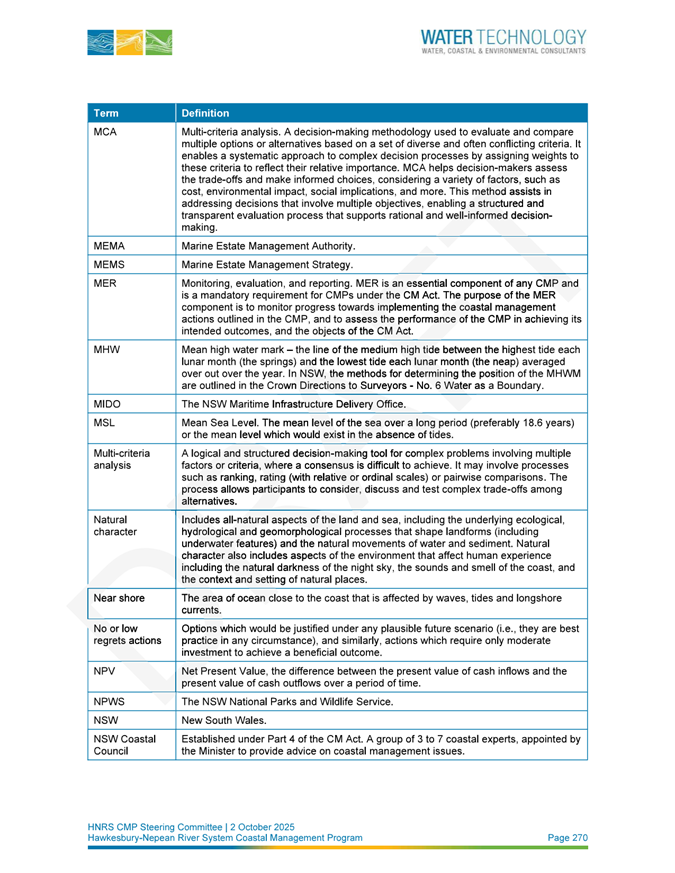 WATER TECHNOLOGY
WATER, COASTAL & ENVIRONMENTAL CONSULTANTS

| Term | Definition |
|---|---|
| MCA | Multi-criteria analysis. A decision-making methodology used to evaluate and compare multiple options or alternatives based on a set of diverse and often conflicting criteria. It enables a systematic approach to complex decision processes by assigning weights to these criteria to reflect their relative importance. MCA helps decision-makers assess the trade-offs and make informed choices, considering a variety of factors, such as cost, environmental impact, social implications, and more. This method assists in addressing decisions that involve multiple objectives, enabling a structured and transparent evaluation process that supports rational and well-informed decision-making. |
| MEMA | Marine Estate Management Authority. |
| MEMS | Marine Estate Management Strategy. |
| MER | Monitoring, evaluation, and reporting. MER is an essential component of any CMP and is a mandatory requirement for CMPs under the CM Act. The purpose of the MER component is to monitor progress towards implementing the coastal management actions outlined in the CMP, and to assess the performance of the CMP in achieving its intended outcomes, and the objects of the CM Act. |
| MHW | Mean high water mark – the line of the medium high tide between the highest tide each lunar month (the springs) and the lowest tide each lunar month (the neap) averaged over out over the year. In NSW, the methods for determining the position of the MHWM are outlined in the Crown Directions to Surveyors - No. 6 Water as a Boundary. |
| MIDO | The NSW Maritime Infrastructure Delivery Office. |
| MSL | Mean Sea Level. The mean level of the sea over a long period (preferably 18.6 years) or the mean level which would exist in the absence of tides. |
| Multi-criteria analysis | A logical and structured decision-making tool for complex problems involving multiple factors or criteria, where a consensus is difficult to achieve. It may involve processes such as ranking, rating (with relative or ordinal scales) or pairwise comparisons. The process allows participants to consider, discuss and test complex trade-offs among alternatives. |
| Natural character | Includes all-natural aspects of the land and sea, including the underlying ecological, hydrological and geomorphological processes that shape landforms (including underwater features) and the natural movements of water and sediment. Natural character also includes aspects of the environment that affect human experience including the natural darkness of the night sky, the sounds and smell of the coast, and the context and setting of natural places. |
| Near shore | The area of ocean close to the coast that is affected by waves, tides and longshore currents. |
| No or low regrets actions | Options which would be justified under any plausible future scenario (i.e., they are best practice in any circumstance), and similarly, actions which require only moderate investment to achieve a beneficial outcome. |
| NPV | Net Present Value, the difference between the present value of cash inflows and the present value of cash outflows over a period of time. |
| NPWS | The NSW National Parks and Wildlife Service. |
| NSW | New South Wales. |
| NSW Coastal Council | Established under Part 4 of the CM Act. A group of 3 to 7 coastal experts, appointed by the Minister to provide advice on coastal management issues. |

HNRS CMP Steering Committee | 2 October 2025
Hawkesbury-Nepean River System Coastal Management Program
Page 270